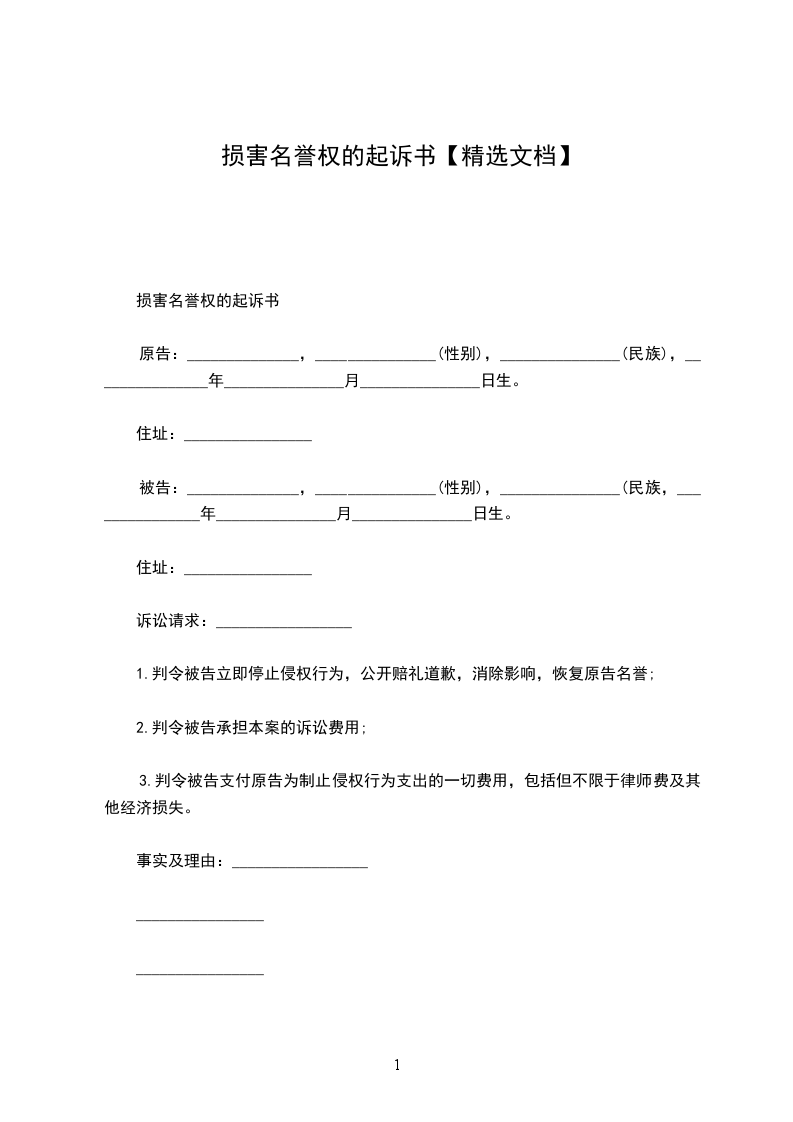 损害名誉权的起诉书【精选文档】

损害名誉权的起诉书

原告：______________，_______________(性别)，_______________(民族)，_______________年_______________月_______________日生。

住址：________________

被告：______________，_______________(性别)，_______________(民族，_______________年_______________月_______________日生。

住址：________________

诉讼请求：_________________

1.判令被告立即停止侵权行为，公开赔礼道歉，消除影响，恢复原告名誉;

2.判令被告承担本案的诉讼费用;

3.判令被告支付原告为制止侵权行为支出的一切费用，包括但不限于律师费及其他经济损失。

事实及理由：_________________

________________

________________

1